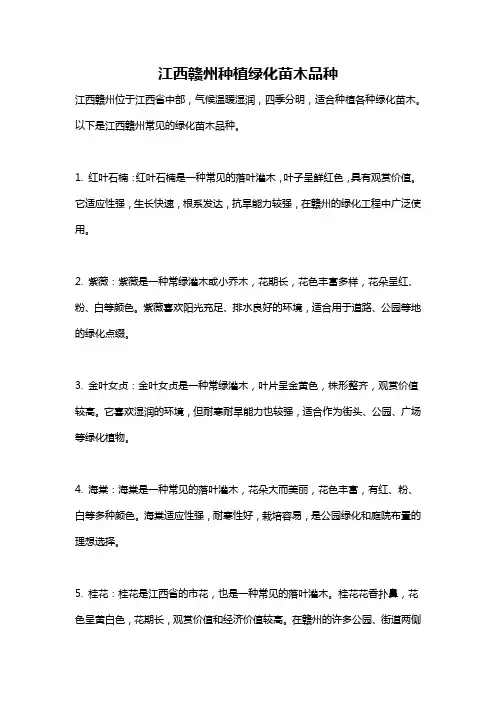 江西赣州种植绿化苗木品种

江西赣州位于江西省中部，气候温暖湿润，四季分明，适合种植各种绿化苗木。以下是江西赣州常见的绿化苗木品种。

1. 红叶石楠：红叶石楠是一种常见的落叶灌木，叶子呈鲜红色，具有观赏价值。它适应性强，生长快速，根系发达，抗旱能力较强，在赣州的绿化工程中广泛使用。

2. 紫薇：紫薇是一种常绿灌木或小乔木，花期长，花色丰富多样，花朵呈红、粉、白等颜色。紫薇喜欢阳光充足、排水良好的环境，适合用于道路、公园等地的绿化点缀。

3. 金叶女贞：金叶女贞是一种常绿灌木，叶片呈金黄色，株形整齐，观赏价值较高。它喜欢湿润的环境，但耐寒耐旱能力也较强，适合作为街头、公园、广场等绿化植物。

4. 海棠：海棠是一种常见的落叶灌木，花朵大而美丽，花色丰富，有红、粉、白等多种颜色。海棠适应性强，耐寒性好，栽培容易，是公园绿化和庭院布置的理想选择。

5. 桂花：桂花是江西省的市花，也是一种常见的落叶灌木。桂花花香扑鼻，花色呈黄白色，花期长，观赏价值和经济价值较高。在赣州的许多公园、街道两侧